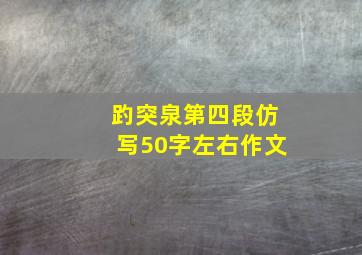 趵突泉第四段仿写50字左右作文